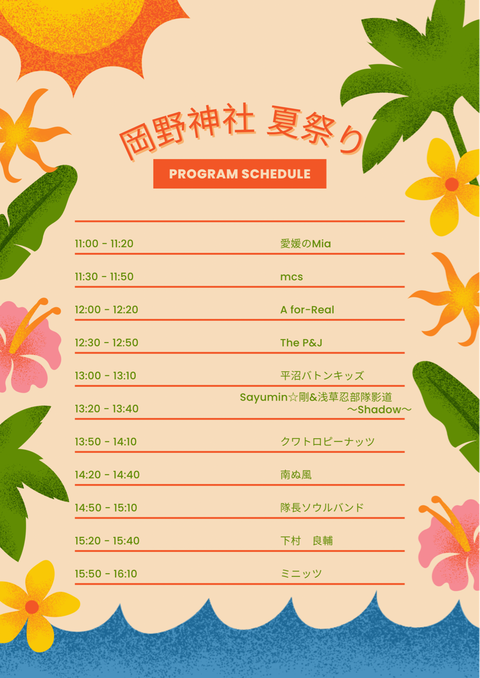 岡野神社 夏祭り

PROGRAM SCHEDULE

| | |
|---|---|
| 11:00 - 11:20 | 愛媛のMia |
| 11:30 - 11:50 | mcs |
| 12:00 - 12:20 | A for-Real |
| 12:30 - 12:50 | The P&J |
| 13:00 - 13:10 | 平沼バトンキッズ |
| 13:20 - 13:40 | Sayumin☆剛&浅草忍部隊影道 〜Shadow〜 |
| 13:50 - 14:10 | クワトロピーナッツ |
| 14:20 - 14:40 | 南ぬ風 |
| 14:50 - 15:10 | 隊長ソウルバンド |
| 15:20 - 15:40 | 下村　良輔 |
| 15:50 - 16:10 | ミニッツ |